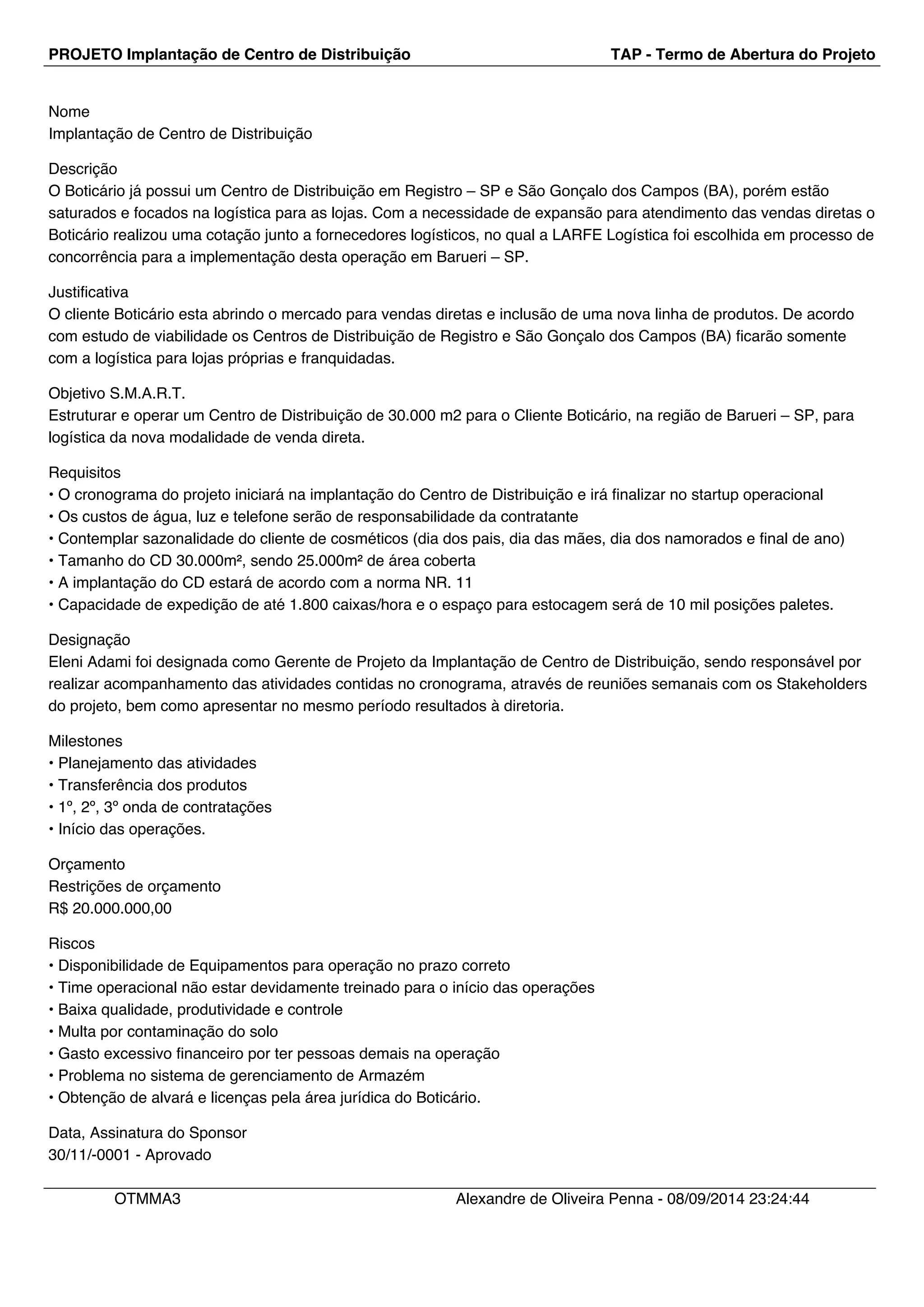 PROJETO Implantação de Centro de Distribuição TAP - Termo de Abertura do Projeto

Nome
Implantação de Centro de Distribuição

Descrição
O Boticário já possui um Centro de Distribuição em Registro – SP e São Gonçalo dos Campos (BA), porém estão saturados e focados na logística para as lojas. Com a necessidade de expansão para atendimento das vendas diretas o Boticário realizou uma cotação junto a fornecedores logísticos, no qual a LARFE Logística foi escolhida em processo de concorrência para a implementação desta operação em Barueri – SP.

Justificativa
O cliente Boticário esta abrindo o mercado para vendas diretas e inclusão de uma nova linha de produtos. De acordo com estudo de viabilidade os Centros de Distribuição de Registro e São Gonçalo dos Campos (BA) ficarão somente com a logística para lojas próprias e franquidadas.

Objetivo S.M.A.R.T.
Estruturar e operar um Centro de Distribuição de 30.000 m2 para o Cliente Boticário, na região de Barueri – SP, para logística da nova modalidade de venda direta.

Requisitos
• O cronograma do projeto iniciará na implantação do Centro de Distribuição e irá finalizar no startup operacional
• Os custos de água, luz e telefone serão de responsabilidade da contratante
• Contemplar sazonalidade do cliente de cosméticos (dia dos pais, dia das mães, dia dos namorados e final de ano)
• Tamanho do CD 30.000m², sendo 25.000m² de área coberta
• A implantação do CD estará de acordo com a norma NR. 11
• Capacidade de expedição de até 1.800 caixas/hora e o espaço para estocagem será de 10 mil posições paletes.

Designação
Eleni Adami foi designada como Gerente de Projeto da Implantação de Centro de Distribuição, sendo responsável por realizar acompanhamento das atividades contidas no cronograma, através de reuniões semanais com os Stakeholders do projeto, bem como apresentar no mesmo período resultados à diretoria.

Milestones
• Planejamento das atividades
• Transferência dos produtos
• 1º, 2º, 3º onda de contratações
• Início das operações.

Orçamento
Restrições de orçamento
R$ 20.000.000,00

Riscos
• Disponibilidade de Equipamentos para operação no prazo correto
• Time operacional não estar devidamente treinado para o início das operações
• Baixa qualidade, produtividade e controle
• Multa por contaminação do solo
• Gasto excessivo financeiro por ter pessoas demais na operação
• Problema no sistema de gerenciamento de Armazém
• Obtenção de alvará e licenças pela área jurídica do Boticário.

Data, Assinatura do Sponsor
30/11/-0001 - Aprovado

OTMMA3 Alexandre de Oliveira Penna - 08/09/2014 23:24:44